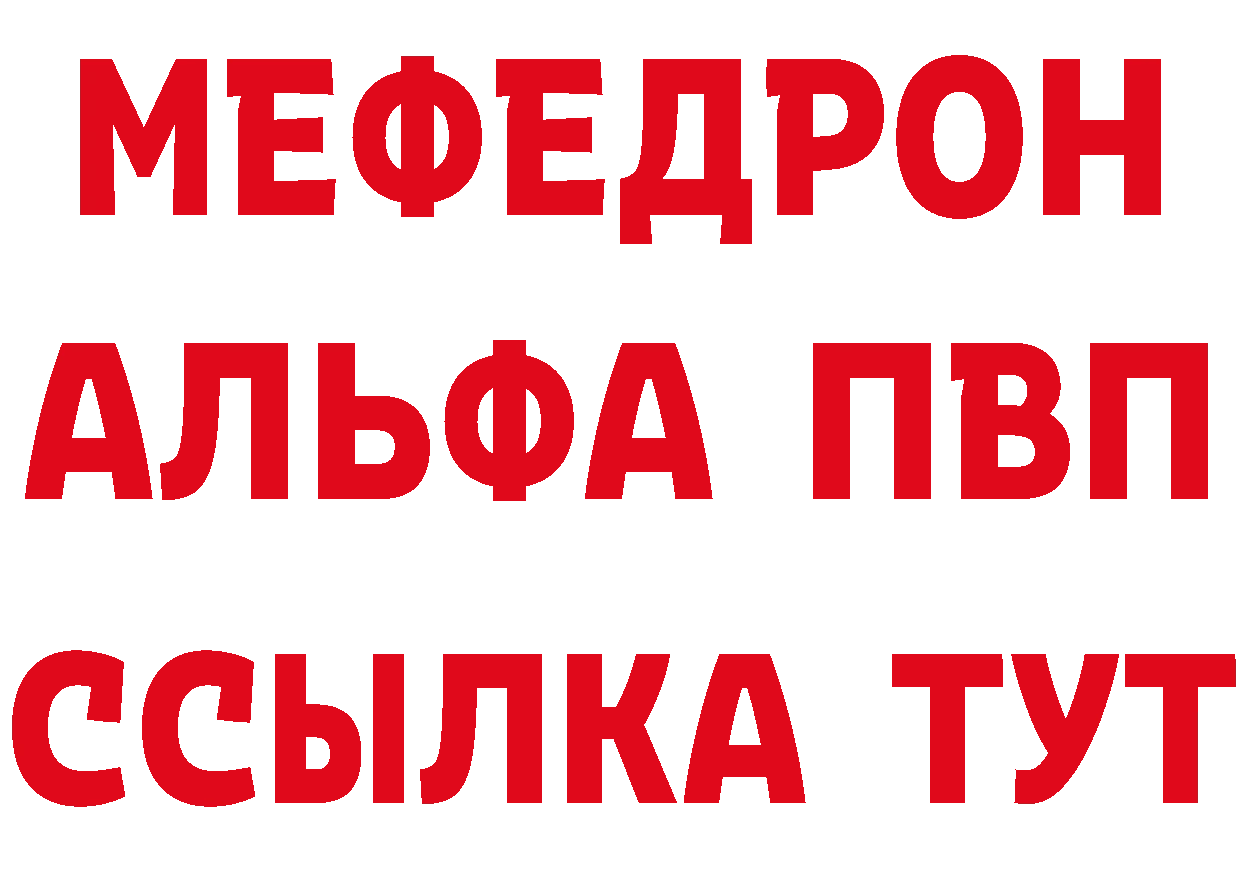 МЕФЕДРОН
АЛЬФА ПВП
ССЫЛКА ТУТ